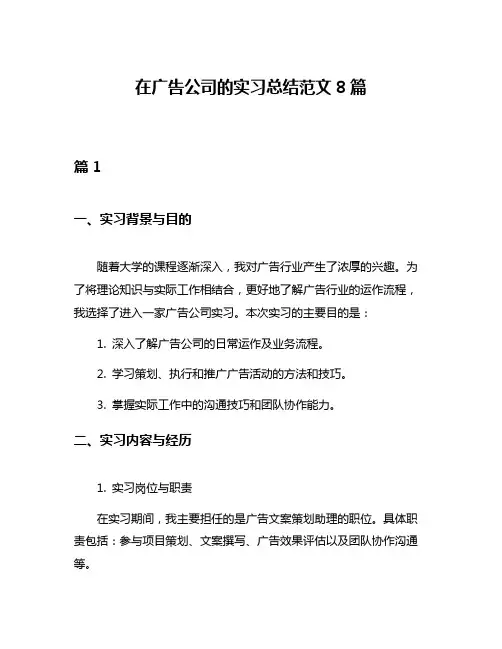 在广告公司的实习总结范文 8 篇

篇 1

一、实习背景与目的

随着大学的课程逐渐深入，我对广告行业产生了浓厚的兴趣。为了将理论知识与实际工作相结合，更好地了解广告行业的运作流程，我选择了进入一家广告公司实习。本次实习的主要目的是：

1. 深入了解广告公司的日常运作及业务流程。

2. 学习策划、执行和推广广告活动的方法和技巧。

3. 掌握实际工作中的沟通技巧和团队协作能力。

二、实习内容与经历

1. 实习岗位与职责

在实习期间，我主要担任的是广告文案策划助理的职位。具体职责包括：参与项目策划、文案撰写、广告效果评估以及团队协作沟通等。